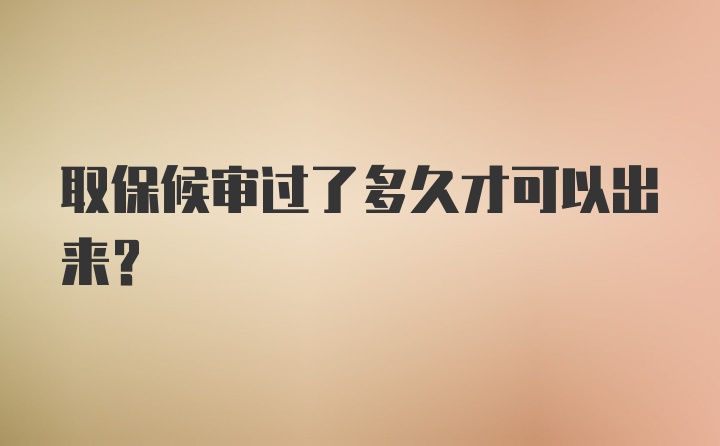 取保候审过了多久才可以出来?